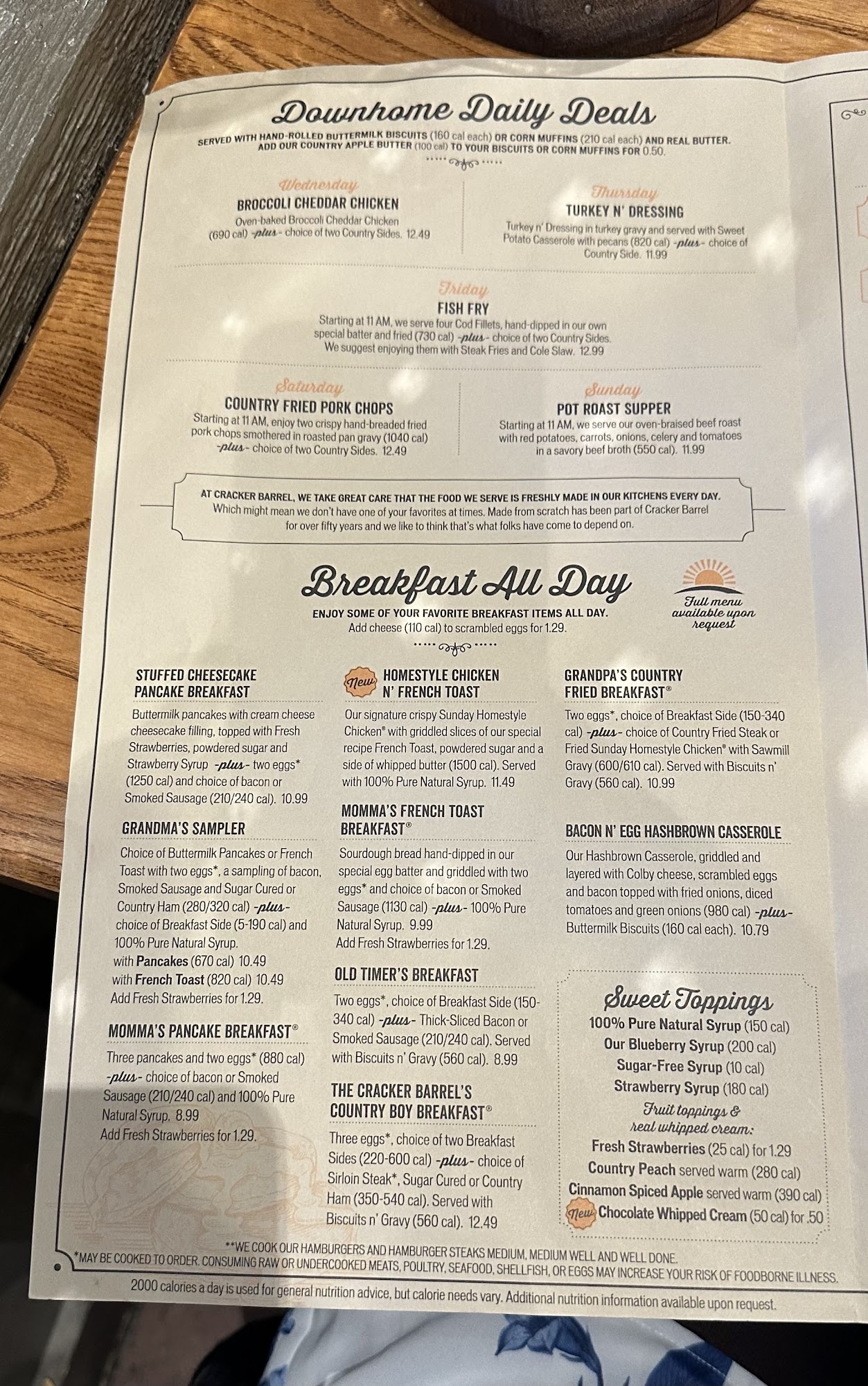 Downhome Daily Deals

SERVED WITH HAND-ROLLED BUTTERMILK BISCUITS (160 cal each) OR CORN MUFFINS (210 cal each) AND REAL BUTTER. ADD OUR COUNTRY APPLE BUTTER (100 cal) TO YOUR BISCUITS OR CORN MUFFINS FOR 0.50.

Wednesday
BROCCOLI CHEDDAR CHICKEN
Oven-baked Broccoli Cheddar Chicken (690 cal) -plus- choice of two Country Sides. 12.49

Thursday
TURKEY N' DRESSING
Turkey n' Dressing in turkey gravy and served with Sweet Potato Casserole with pecans (820 cal) -plus- choice of Country Side. 11.99

Friday
FISH FRY
Starting at 11 AM, we serve four Cod Fillets, hand-dipped in our own special batter and fried (730 cal) -plus- choice of two Country Sides. We suggest enjoying them with Steak Fries and Cole Slaw. 12.99

Saturday
COUNTRY FRIED PORK CHOPS
Starting at 11 AM, enjoy two crispy hand-breaded fried pork chops smothered in roasted pan gravy (1040 cal) -plus- choice of two Country Sides. 12.49

Sunday
POT ROAST SUPPER
Starting at 11 AM, we serve our oven-braised beef roast with red potatoes, carrots, onions, celery and tomatoes in a savory beef broth (550 cal). 11.99

AT CRACKER BARREL, WE TAKE GREAT CARE THAT THE FOOD WE SERVE IS FRESHLY MADE IN OUR KITCHENS EVERY DAY. Which might mean we don't have one of your favorites at times. Made from scratch has been part of Cracker Barrel for over fifty years and we like to think that's what folks have come to depend on.

Breakfast All Day
ENJOY SOME OF YOUR FAVORITE BREAKFAST ITEMS ALL DAY.
Add cheese (110 cal) to scrambled eggs for 1.29.

Full menu available upon request

STUFFED CHEESECAKE PANCAKE BREAKFAST
Buttermilk pancakes with cream cheese cheesecake filling, topped with Fresh Strawberries, powdered sugar and Strawberry Syrup -plus- two eggs* (1250 cal) and choice of bacon or Smoked Sausage (210/240 cal). 10.99

GRANDMA'S SAMPLER
Choice of Buttermilk Pancakes or French Toast with two eggs*, a sampling of bacon, Smoked Sausage and Sugar Cured or Country Ham (280/320 cal) -plus- choice of Breakfast Side (5-190 cal) and 100% Pure Natural Syrup.
with Pancakes (670 cal) 10.49
with French Toast (820 cal) 10.49
Add Fresh Strawberries for 1.29.

MOMMA'S PANCAKE BREAKFAST®
Three pancakes and two eggs* (880 cal) -plus- choice of bacon or Smoked Sausage (210/240 cal) and 100% Pure Natural Syrup. 8.99
Add Fresh Strawberries for 1.29.

New HOMESTYLE CHICKEN N' FRENCH TOAST
Our signature crispy Sunday Homestyle Chicken® with griddled slices of our special recipe French Toast, powdered sugar and a side of whipped butter (1500 cal). Served with 100% Pure Natural Syrup. 11.49

MOMMA'S FRENCH TOAST BREAKFAST®
Sourdough bread hand-dipped in our special egg batter and griddled with two eggs* and choice of bacon or Smoked Sausage (1130 cal) -plus- 100% Pure Natural Syrup. 9.99
Add Fresh Strawberries for 1.29.

OLD TIMER'S BREAKFAST
Two eggs*, choice of Breakfast Side (150-340 cal) -plus- Thick-Sliced Bacon or Smoked Sausage (210/240 cal). Served with Biscuits n' Gravy (560 cal). 8.99

THE CRACKER BARREL'S COUNTRY BOY BREAKFAST®
Three eggs*, choice of two Breakfast Sides (220-600 cal) -plus- choice of Sirloin Steak*, Sugar Cured or Country Ham (350-540 cal). Served with Biscuits n' Gravy (560 cal). 12.49

GRANDPA'S COUNTRY FRIED BREAKFAST®
Two eggs*, choice of Breakfast Side (150-340 cal) -plus- choice of Country Fried Steak or Fried Sunday Homestyle Chicken® with Sawmill Gravy (600/610 cal). Served with Biscuits n' Gravy (560 cal). 10.99

BACON N' EGG HASHBROWN CASSEROLE
Our Hashbrown Casserole, griddled and layered with Colby cheese, scrambled eggs and bacon topped with fried onions, diced tomatoes and green onions (980 cal) -plus- Buttermilk Biscuits (160 cal each). 10.79

Sweet Toppings
100% Pure Natural Syrup (150 cal)
Our Blueberry Syrup (200 cal)
Sugar-Free Syrup (10 cal)
Strawberry Syrup (180 cal)
Fruit toppings & real whipped cream:
Fresh Strawberries (25 cal) for 1.29
Country Peach served warm (280 cal)
Cinnamon Spiced Apple served warm (390 cal)
New Chocolate Whipped Cream (50 cal) for .50

**WE COOK OUR HAMBURGERS AND HAMBURGER STEAKS MEDIUM, MEDIUM WELL AND WELL DONE.
*MAY BE COOKED TO ORDER. CONSUMING RAW OR UNDERCOOKED MEATS, POULTRY, SEAFOOD, SHELLFISH, OR EGGS MAY INCREASE YOUR RISK OF FOODBORNE ILLNESS.
2000 calories a day is used for general nutrition advice, but calorie needs vary. Additional nutrition information available upon request.